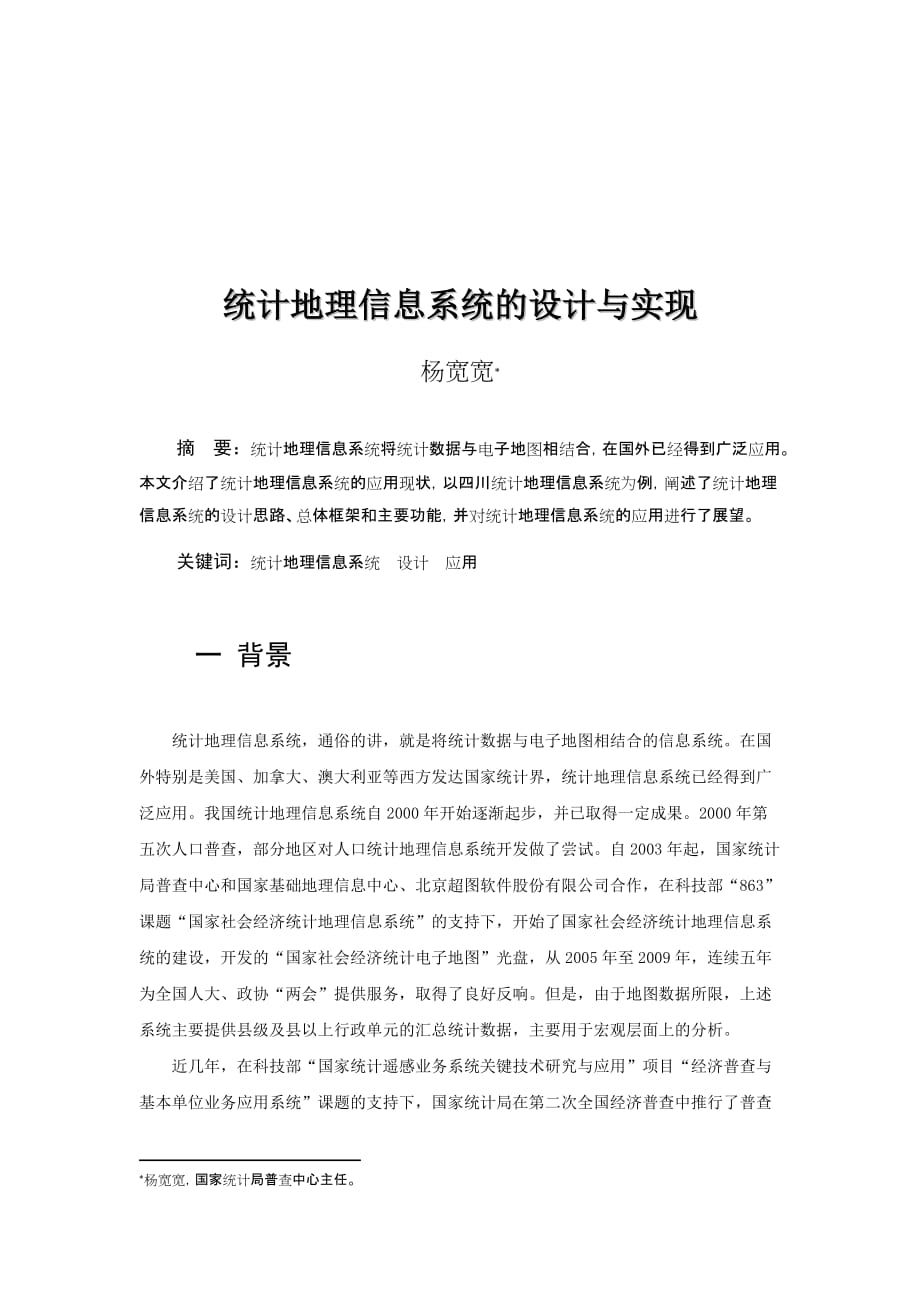 统计地理信息系统的设计与实现

杨宽宽*

摘　要：统计地理信息系统将统计数据与电子地图相结合，在国外已经得到广泛应用。本文介绍了统计地理信息系统的应用现状，以四川统计地理信息系统为例，阐述了统计地理信息系统的设计思路、总体框架和主要功能，并对统计地理信息系统的应用进行了展望。

关键词：统计地理信息系统　设计　应用

一 背景

统计地理信息系统，通俗的讲，就是将统计数据与电子地图相结合的信息系统。在国外特别是美国、加拿大、澳大利亚等西方发达国家统计界，统计地理信息系统已经得到广泛应用。我国统计地理信息系统自 2000 年开始逐渐起步，并已取得一定成果。2000 年第五次人口普查，部分地区对人口统计地理信息系统开发做了尝试。自 2003 年起，国家统计局普查中心和国家基础地理信息中心、北京超图软件股份有限公司合作，在科技部“863”课题“国家社会经济统计地理信息系统”的支持下，开始了国家社会经济统计地理信息系统的建设，开发的“国家社会经济统计电子地图”光盘，从 2005 年至 2009 年，连续五年为全国人大、政协“两会”提供服务，取得了良好反响。但是，由于地图数据所限，上述系统主要提供县级及县以上行政单元的汇总统计数据，主要用于宏观层面上的分析。

近几年，在科技部“国家统计遥感业务系统关键技术研究与应用”项目“经济普查与基本单位业务应用系统”课题的支持下，国家统计局在第二次全国经济普查中推行了普查

*杨宽宽，国家统计局普查中心主任。